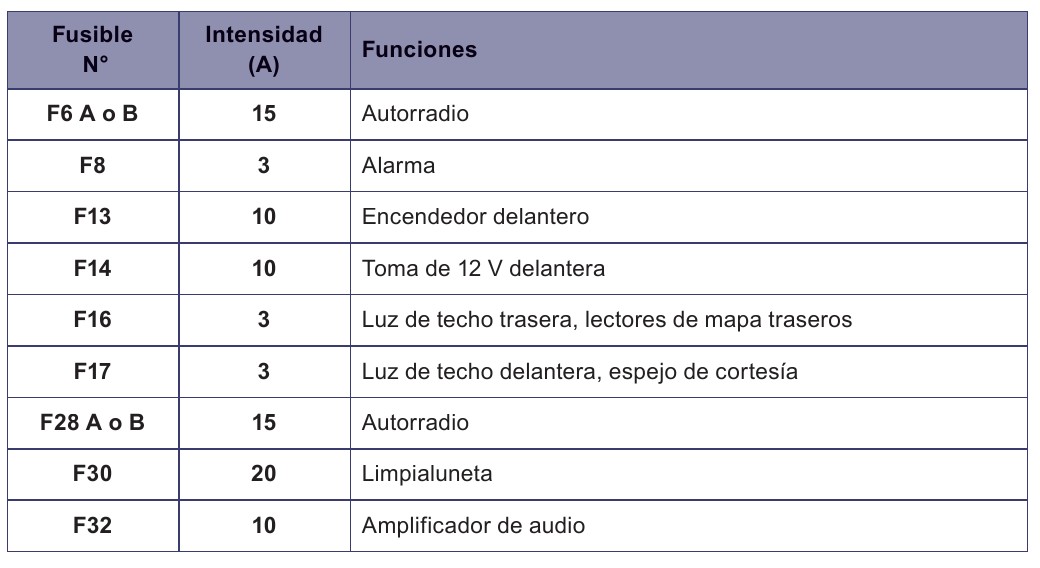 | Fusible N° | Intensidad (A) | Funciones |
|---|---|---|
| F6 A o B | 15 | Autorradio |
| F8 | 3 | Alarma |
| F13 | 10 | Encendedor delantero |
| F14 | 10 | Toma de 12 V delantera |
| F16 | 3 | Luz de techo trasera, lectores de mapa traseros |
| F17 | 3 | Luz de techo delantera, espejo de cortesía |
| F28 A o B | 15 | Autorradio |
| F30 | 20 | Limpialuneta |
| F32 | 10 | Amplificador de audio |